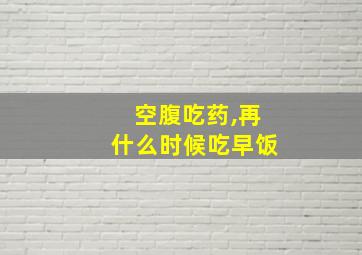 空腹吃药,再
什么时候吃早饭